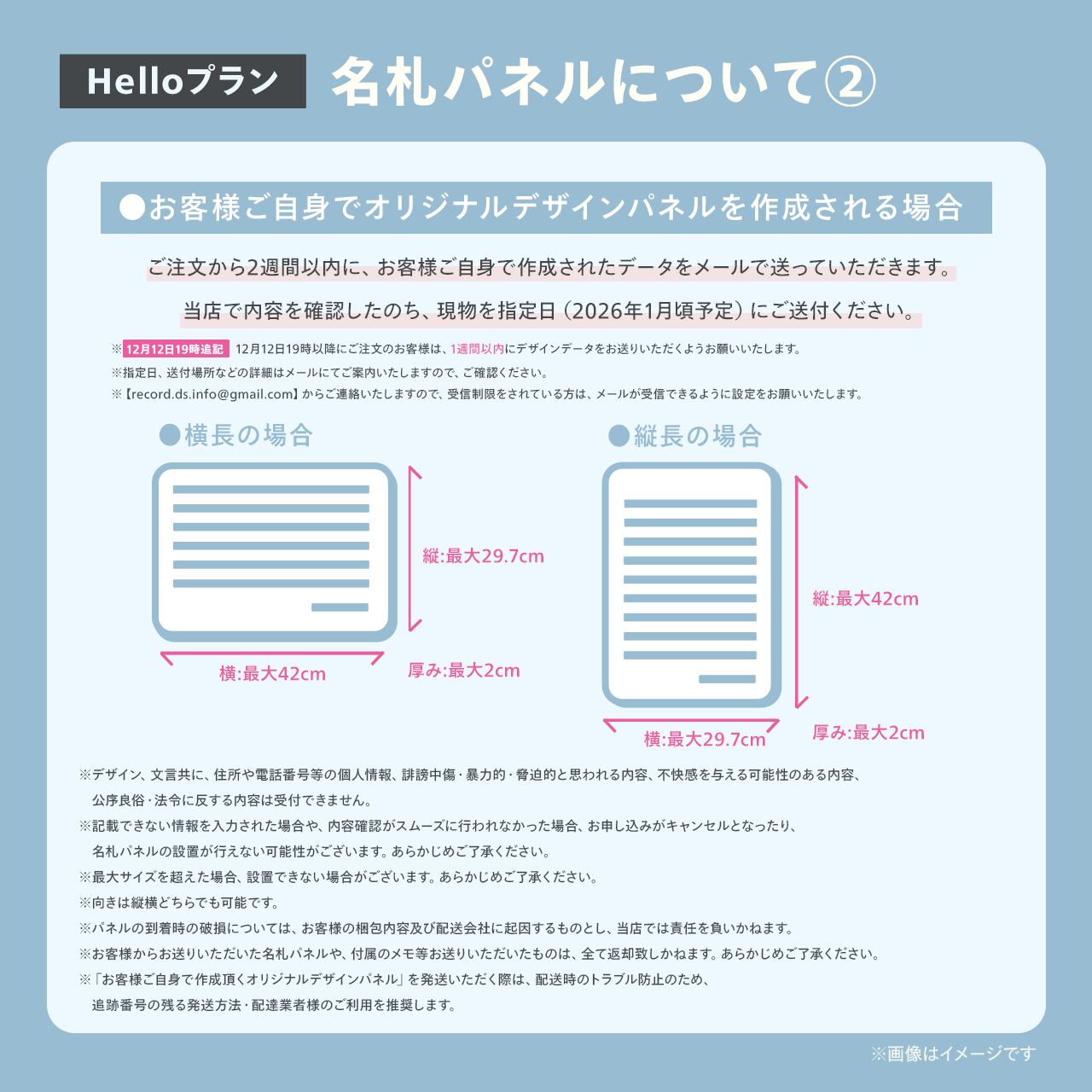 Helloプラン 名札パネルについて②

●お客様ご自身でオリジナルデザインパネルを作成される場合

ご注文から2週間以内に、お客様ご自身で作成されたデータをメールで送っていただきます。

当店で内容を確認したのち、現物を指定日（2026年1月頃予定）にご送付ください。

※ 12月12日19時追記 12月12日19時以降にご注文のお客様は、1週間以内にデザインデータをお送りいただくようお願いいたします。
※指定日、送付場所などの詳細はメールにてご案内いたしますので、ご確認ください。
※【record.ds.info@gmail.com】からご連絡いたしますので、受信制限をされている方は、メールが受信できるように設定をお願いいたします。

●横長の場合

縦:最大29.7cm
横:最大42cm
厚み:最大2cm

●縦長の場合

縦:最大42cm
横:最大29.7cm
厚み:最大2cm

※デザイン、文言共に、住所や電話番号等の個人情報、誹謗中傷・暴力的・脅迫的と思われる内容、不快感を与える可能性のある内容、公序良俗・法令に反する内容は受付できません。
※記載できない情報を入力された場合や、内容確認がスムーズに行われなかった場合、お申し込みがキャンセルとなったり、名札パネルの設置が行えない可能性がございます。あらかじめご了承ください。
※最大サイズを超えた場合、設置できない場合がございます。あらかじめご了承ください。
※向きは縦横どちらでも可能です。
※パネルの到着時の破損については、お客様の梱包内容及び配送会社に起因するものとし、当店では責任を負いかねます。
※お客様からお送りいただいた名札パネルや、付属のメモ等お送りいただいたものは、全て返却致しかねます。あらかじめご了承ください。
※「お客様ご自身で作成頂くオリジナルデザインパネル」を発送いただく際は、配送時のトラブル防止のため、追跡番号の残る発送方法・配達業者様のご利用を推奨します。

※画像はイメージです